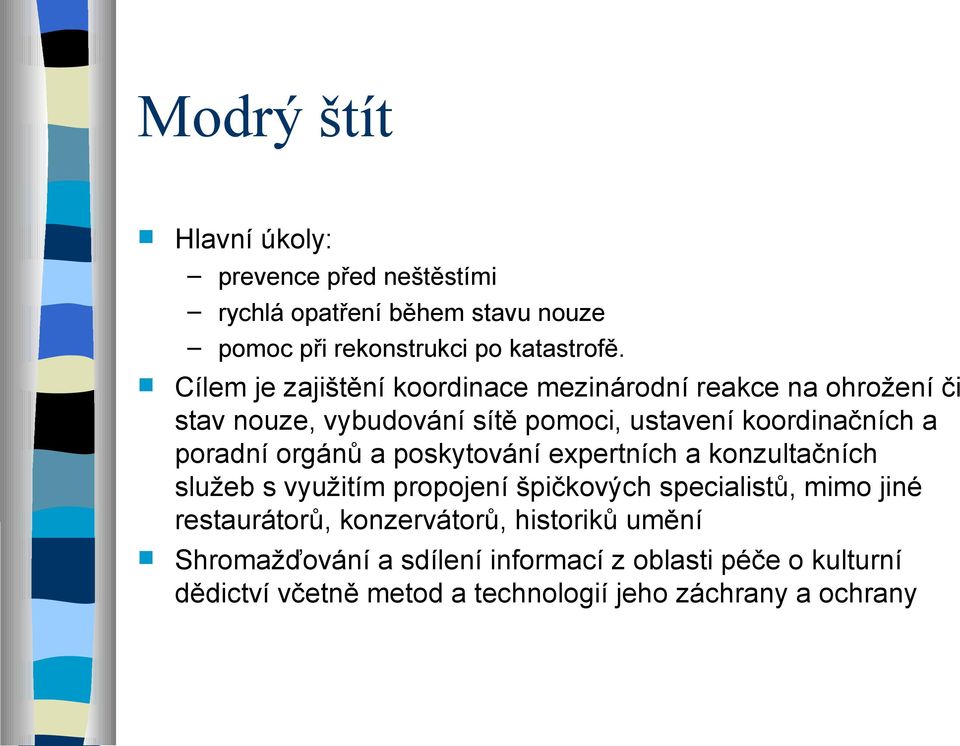 Modrý štít

Hlavní úkoly:
– prevence před neštěstími
– rychlá opatření během stavu nouze
– pomoc při rekonstrukci po katastrofě.

Cílem je zajištění koordinace mezinárodní reakce na ohrožení či stav nouze, vybudování sítě pomoci, ustavení koordinačních a poradní orgánů a poskytování expertních a konzultačních služeb s využitím propojení špičkových specialistů, mimo jiné restaurátorů, konzervátorů, historiků umění

Shromažďování a sdílení informací z oblasti péče o kulturní dědictví včetně metod a technologií jeho záchrany a ochrany